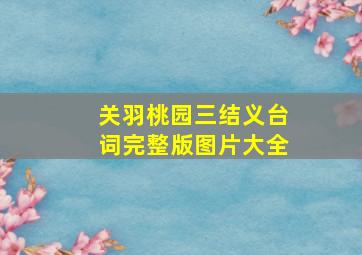 关羽桃园三结义台词完整版图片大全